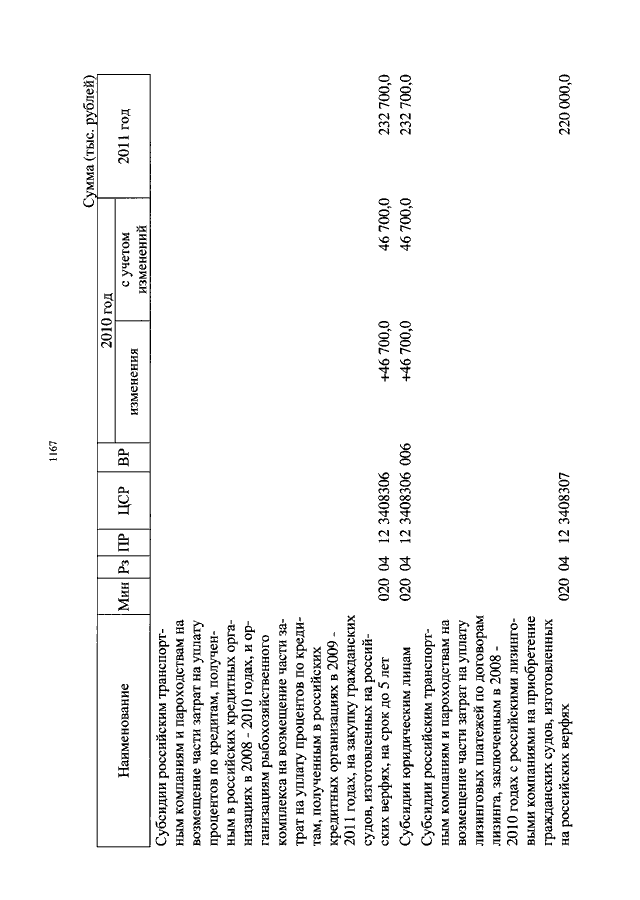 1167

Сумма (тыс. рублей)

| Наименование | Мин | Рз | ПР | ЦСР | ВР | 2010 год изменения | 2010 год с учетом изменений | 2011 год |
|---|---|---|---|---|---|---|---|---|
| Субсидии российским транспортным компаниям и пароходствам на возмещение части затрат на уплату процентов по кредитам, полученным в российских кредитных организациях в 2008 - 2010 годах, и организациям рыбохозяйственного комплекса на возмещение части затрат на уплату процентов по кредитам, полученным в российских кредитных организациях в 2009 - 2011 годах, на закупку гражданских судов, изготовленных на российских верфях, на срок до 5 лет | 020 | 04 | 12 | 3408306 | | +46 700,0 | 46 700,0 | 232 700,0 |
| Субсидии юридическим лицам | 020 | 04 | 12 | 3408306 | 006 | +46 700,0 | 46 700,0 | 232 700,0 |
| Субсидии российским транспортным компаниям и пароходствам на возмещение части затрат на уплату лизинговых платежей по договорам лизинга, заключенным в 2008 - 2010 годах с российскими лизинговыми компаниями на приобретение гражданских судов, изготовленных на российских верфях | 020 | 04 | 12 | 3408307 | | | | 220 000,0 |